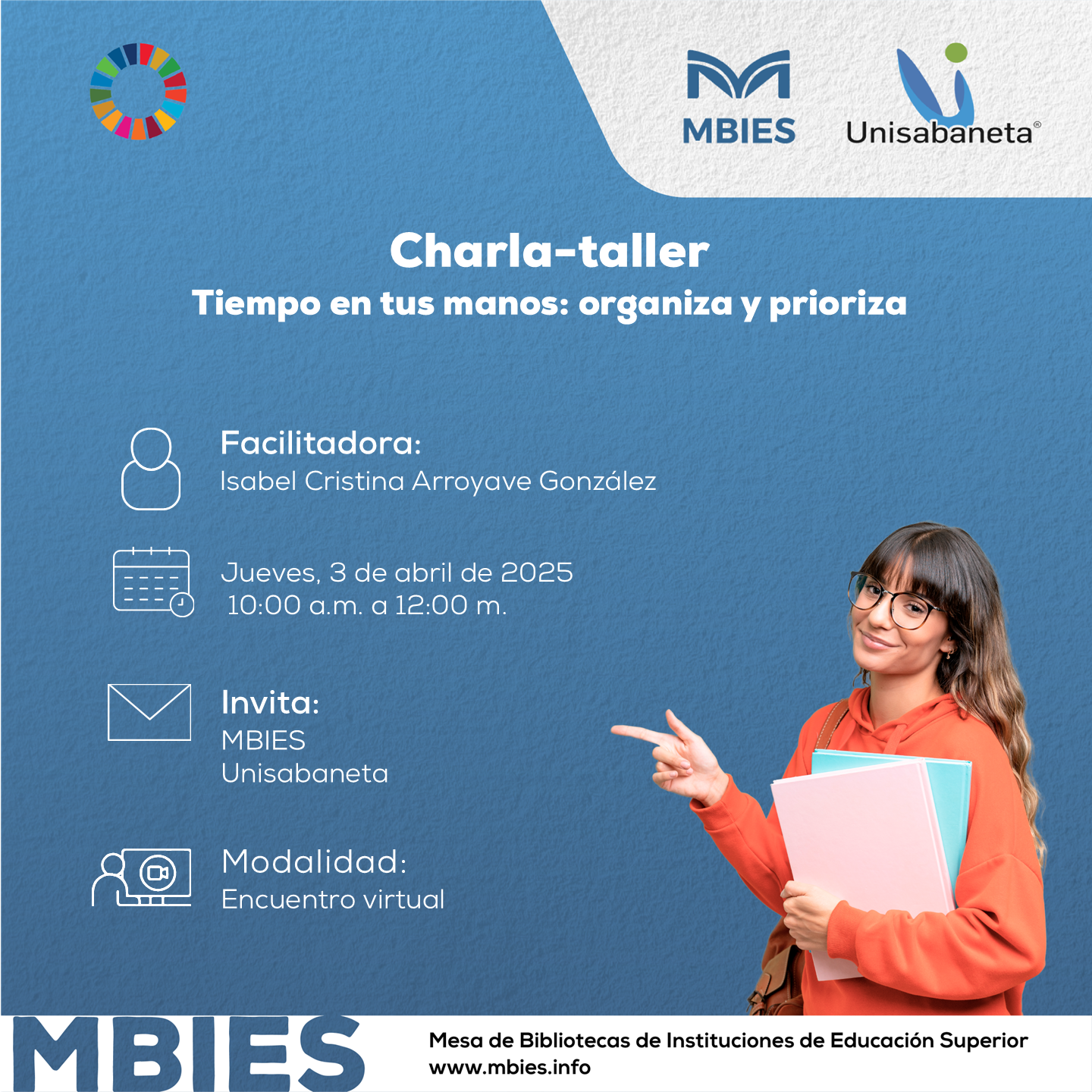 MBIES

Unisabaneta®

Charla-taller

Tiempo en tus manos: organiza y prioriza

Facilitadora:
Isabel Cristina Arroyave González

Jueves, 3 de abril de 2025
10:00 a.m. a 12:00 m.

Invita:
MBIES
Unisabaneta

Modalidad:
Encuentro virtual

MBIES

Mesa de Bibliotecas de Instituciones de Educación Superior
www.mbies.info